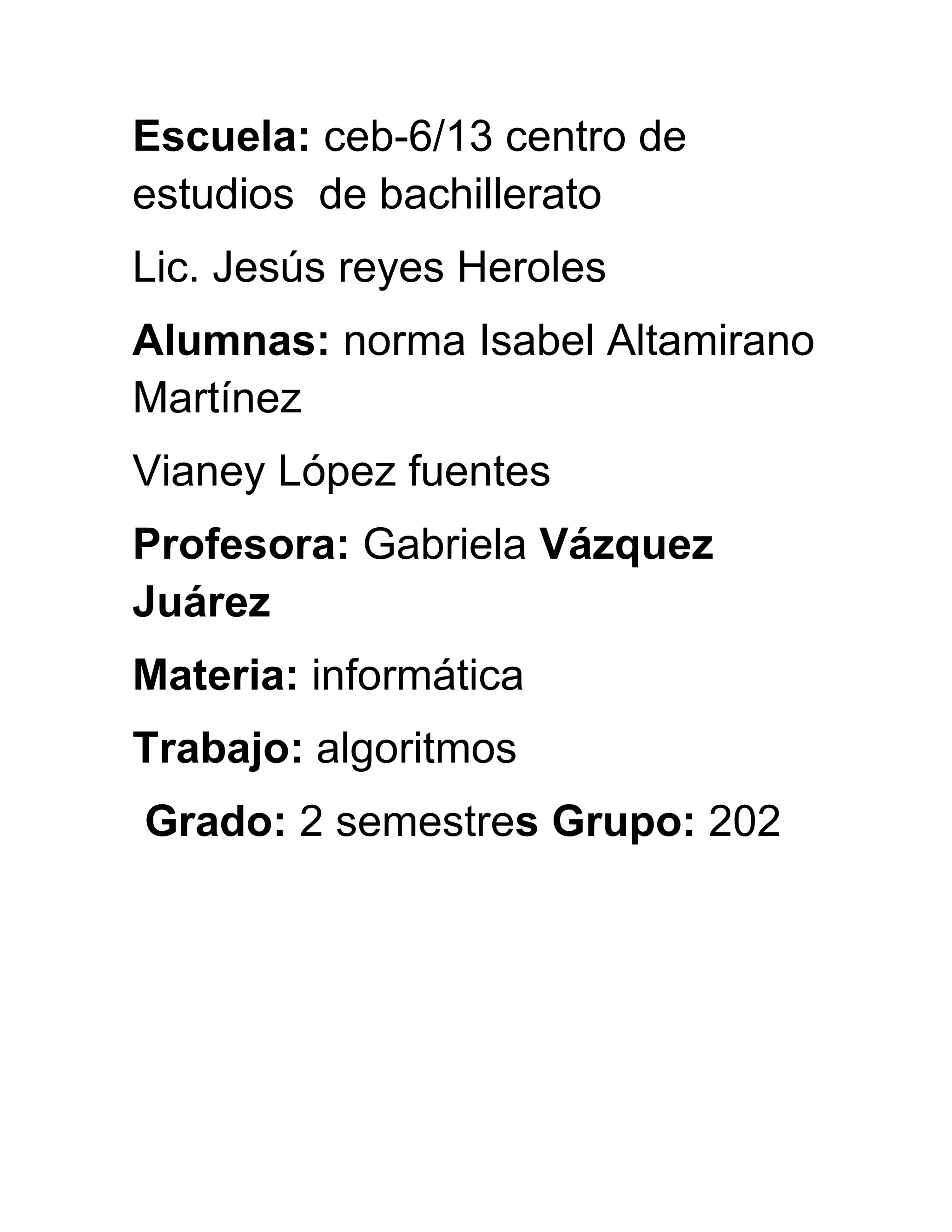 Escuela: ceb-6/13 centro de estudios de bachillerato

Lic. Jesús reyes Heroles

Alumnas: norma Isabel Altamirano Martínez

Vianey López fuentes

Profesora: Gabriela Vázquez Juárez

Materia: informática

Trabajo: algoritmos

Grado: 2 semestres Grupo: 202